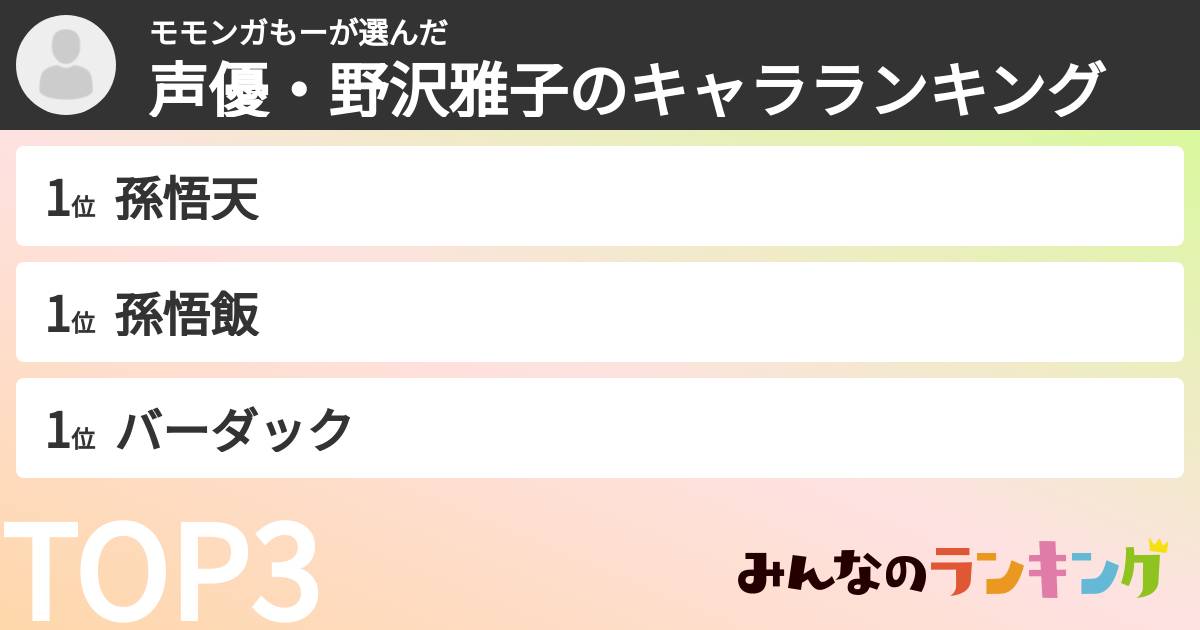 モモンガもーが選んだ
声優・野沢雅子のキャラランキング

1位 孫悟天

1位 孫悟飯

1位 バーダック

TOP3

みんなのランキング